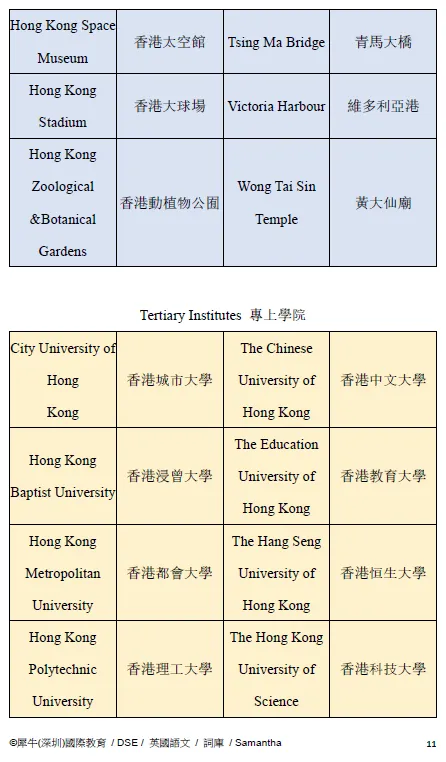 | Hong Kong Space Museum | 香港太空館 | Tsing Ma Bridge | 青馬大橋 |
|---|---|---|---|
| Hong Kong Stadium | 香港大球場 | Victoria Harbour | 維多利亞港 |
| Hong Kong Zoological &Botanical Gardens | 香港動植物公園 | Wong Tai Sin Temple | 黃大仙廟 |

Tertiary Institutes 專上學院

| City University of Hong Kong | 香港城市大學 | The Chinese University of Hong Kong | 香港中文大學 |
|---|---|---|---|
| Hong Kong Baptist University | 香港浸曾大學 | The Education University of Hong Kong | 香港教育大學 |
| Hong Kong Metropolitan University | 香港都會大學 | The Hang Seng University of Hong Kong | 香港恒生大學 |
| Hong Kong Polytechnic University | 香港理工大學 | The Hong Kong University of Science | 香港科技大學 |

©犀牛(深圳)國際教育 / DSE / 英國語文 / 詞庫 / Samantha 11